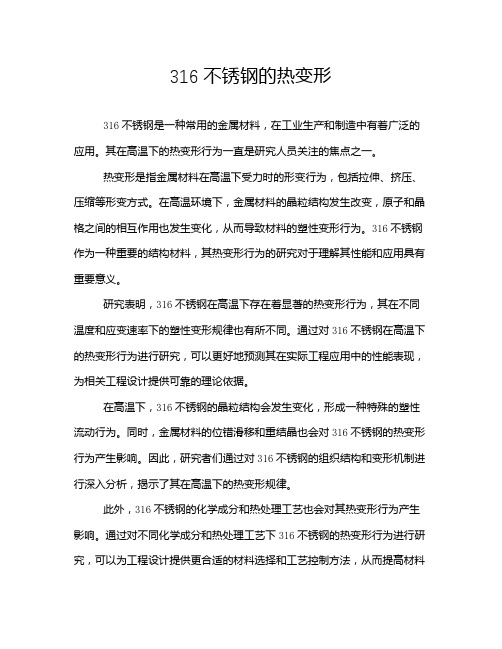 316 不锈钢的热变形

316 不锈钢是一种常用的金属材料，在工业生产和制造中有着广泛的应用。其在高温下的热变形行为一直是研究人员关注的焦点之一。

热变形是指金属材料在高温下受力时的形变行为，包括拉伸、挤压、压缩等形变方式。在高温环境下，金属材料的晶粒结构发生改变，原子和晶格之间的相互作用也发生变化，从而导致材料的塑性变形行为。316 不锈钢作为一种重要的结构材料，其热变形行为的研究对于理解其性能和应用具有重要意义。

研究表明，316 不锈钢在高温下存在着显著的热变形行为，其在不同温度和应变速率下的塑性变形规律也有所不同。通过对 316 不锈钢在高温下的热变形行为进行研究，可以更好地预测其在实际工程应用中的性能表现，为相关工程设计提供可靠的理论依据。

在高温下，316 不锈钢的晶粒结构会发生变化，形成一种特殊的塑性流动行为。同时，金属材料的位错滑移和重结晶也会对 316 不锈钢的热变形行为产生影响。因此，研究者们通过对 316 不锈钢的组织结构和变形机制进行深入分析，揭示了其在高温下的热变形规律。

此外，316 不锈钢的化学成分和热处理工艺也会对其热变形行为产生影响。通过对不同化学成分和热处理工艺下 316 不锈钢的热变形行为进行研究，可以为工程设计提供更合适的材料选择和工艺控制方法，从而提高材料